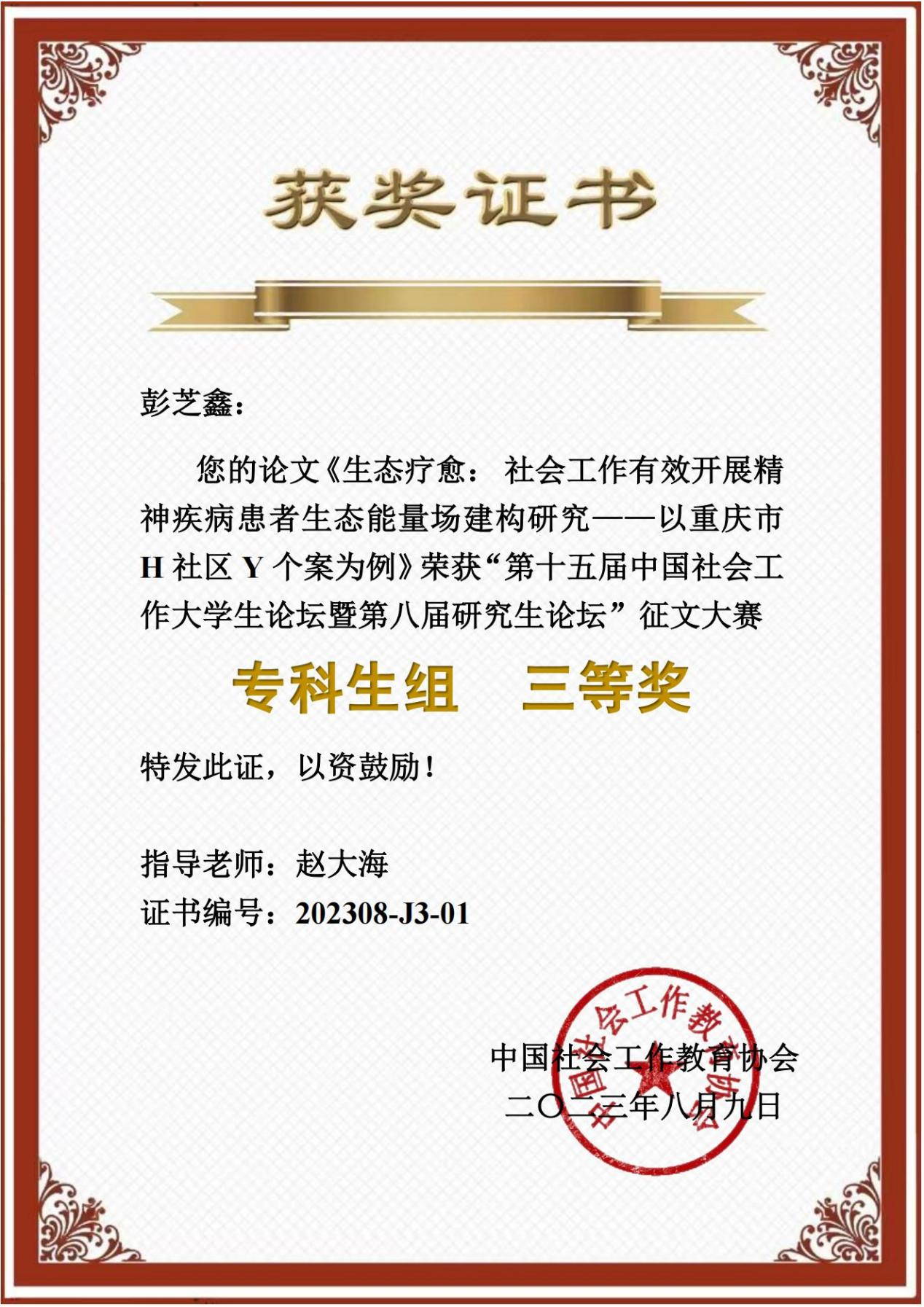 获奖证书

彭芝鑫：

您的论文《生态疗愈：社会工作有效开展精神疾病患者生态能量场建构研究——以重庆市H社区Y个案为例》荣获“第十五届中国社会工作大学生论坛暨第八届研究生论坛”征文大赛

专科生组 三等奖

特发此证，以资鼓励！

指导老师：赵大海
证书编号：202308-J3-01

中国社会工作教育协会
二〇二三年八月九日

中国社会工作教育协会